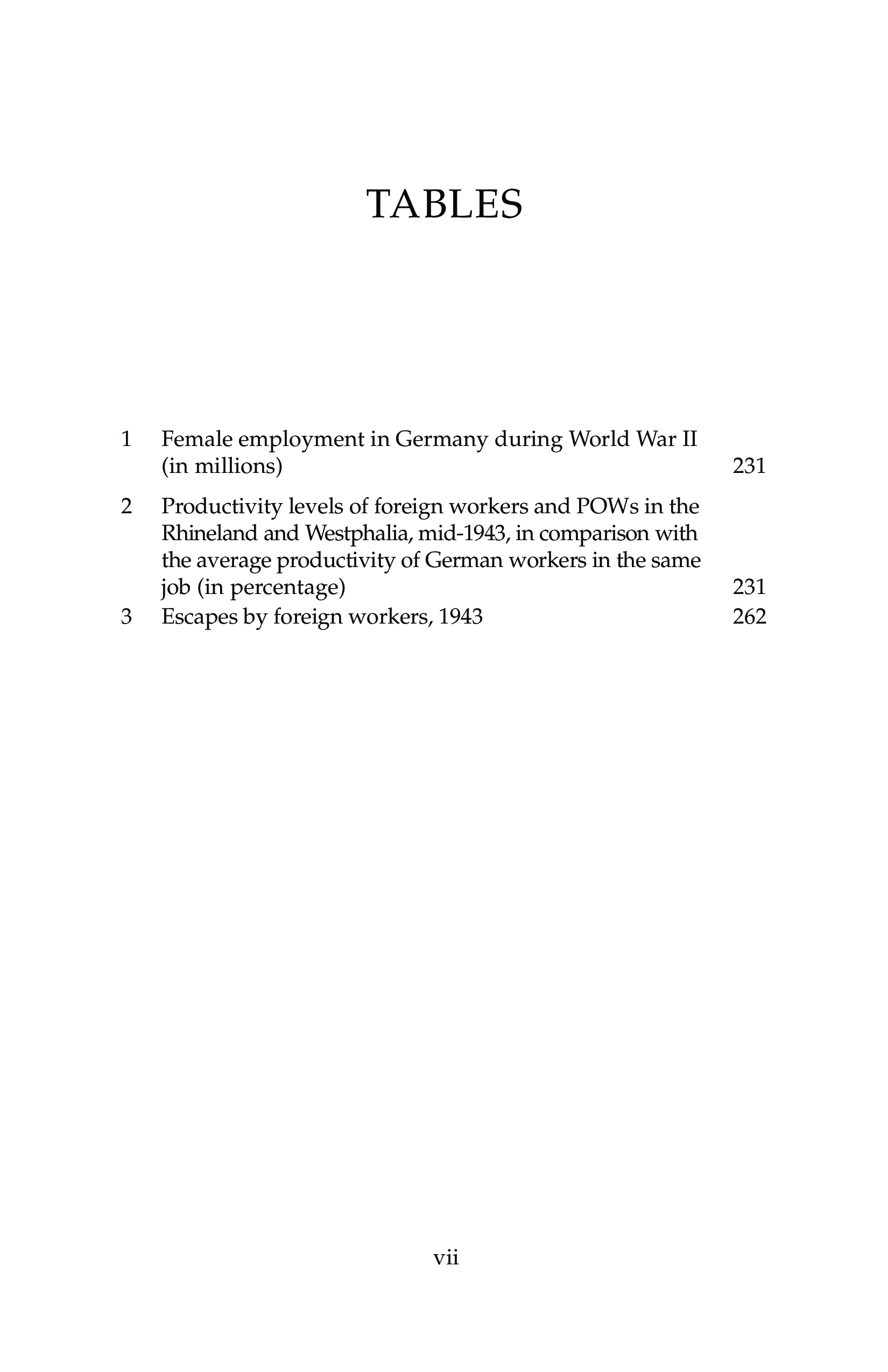 TABLES

1 Female employment in Germany during World War II (in millions) 231

2 Productivity levels of foreign workers and POWs in the Rhineland and Westphalia, mid-1943, in comparison with the average productivity of German workers in the same job (in percentage) 231

3 Escapes by foreign workers, 1943 262

vii